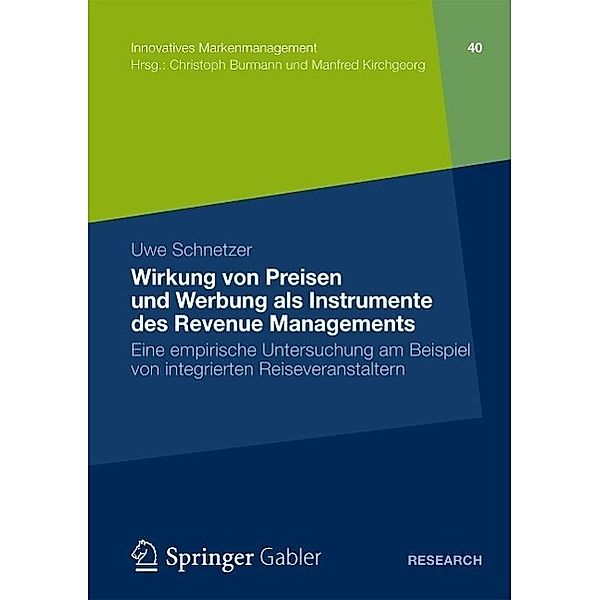 Innovatives Markenmanagement
Hrsg.: Christoph Burmann und Manfred Kirchgeorg

40

Uwe Schnetzer

Wirkung von Preisen und Werbung als Instrumente des Revenue Managements

Eine empirische Untersuchung am Beispiel von integrierten Reiseveranstaltern

Springer Gabler

RESEARCH